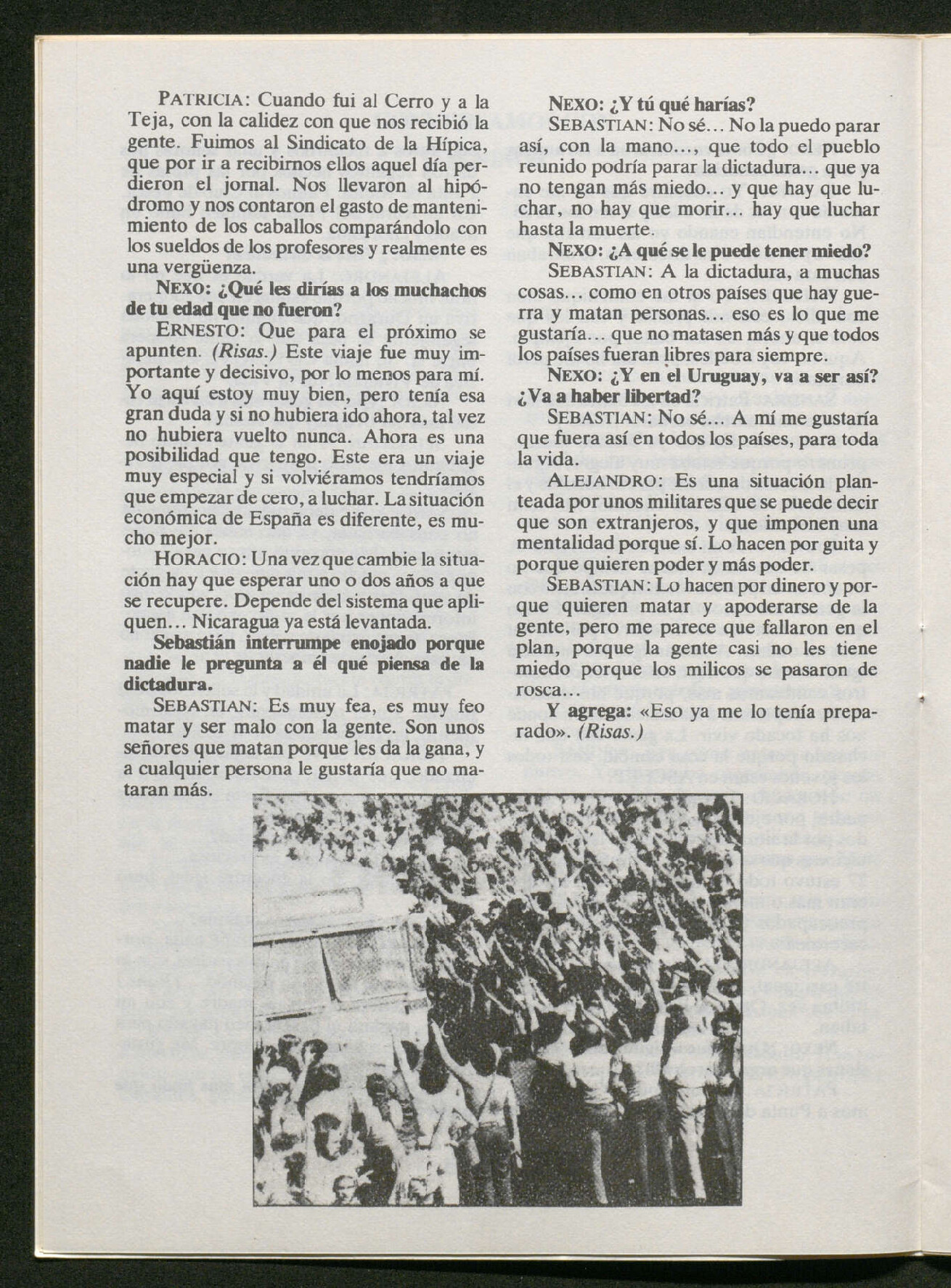 PATRICIA: Cuando fui al Cerro y a la Teja, con la calidez con que nos recibió la gente. Fuimos al Sindicato de la Hípica, que por ir a recibirnos ellos aquel día perdieron el jornal. Nos llevaron al hipódromo y nos contaron el gasto de mantenimiento de los caballos comparándolo con los sueldos de los profesores y realmente es una vergüenza.

NEXO: ¿Qué les dirías a los muchachos de tu edad que no fueron?

ERNESTO: Que para el próximo se apunten. (Risas.) Este viaje fue muy importante y decisivo, por lo menos para mí. Yo aquí estoy muy bien, pero tenía esa gran duda y si no hubiera ido ahora, tal vez no hubiera vuelto nunca. Ahora es una posibilidad que tengo. Este era un viaje muy especial y si volviéramos tendríamos que empezar de cero, a luchar. La situación económica de España es diferente, es mucho mejor.

HORACIO: Una vez que cambie la situación hay que esperar uno o dos años a que se recupere. Depende del sistema que apliquen… Nicaragua ya está levantada.

Sebastián interrumpe enojado porque nadie le pregunta a él qué piensa de la dictadura.

SEBASTIAN: Es muy fea, es muy feo matar y ser malo con la gente. Son unos señores que matan porque les da la gana, y a cualquier persona le gustaría que no mataran más.

NEXO: ¿Y tú qué harías?

SEBASTIAN: No sé… No la puedo parar así, con la mano…, que todo el pueblo reunido podría parar la dictadura… que ya no tengan más miedo… y que hay que luchar, no hay que morir… hay que luchar hasta la muerte.

NEXO: ¿A qué se le puede tener miedo?

SEBASTIAN: A la dictadura, a muchas cosas… como en otros países que hay guerra y matan personas… eso es lo que me gustaría… que no matasen más y que todos los países fueran libres para siempre.

NEXO: ¿Y en el Uruguay, va a ser así? ¿Va a haber libertad?

SEBASTIAN: No sé… A mí me gustaría que fuera así en todos los países, para toda la vida.

ALEJANDRO: Es una situación planteada por unos militares que se puede decir que son extranjeros, y que imponen una mentalidad porque sí. Lo hacen por guita y porque quieren poder y más poder.

SEBASTIAN: Lo hacen por dinero y porque quieren matar y apoderarse de la gente, pero me parece que fallaron en el plan, porque la gente casi no les tiene miedo porque los milicos se pasaron de rosca…

Y agrega: «Eso ya me lo tenía preparado». (Risas.)